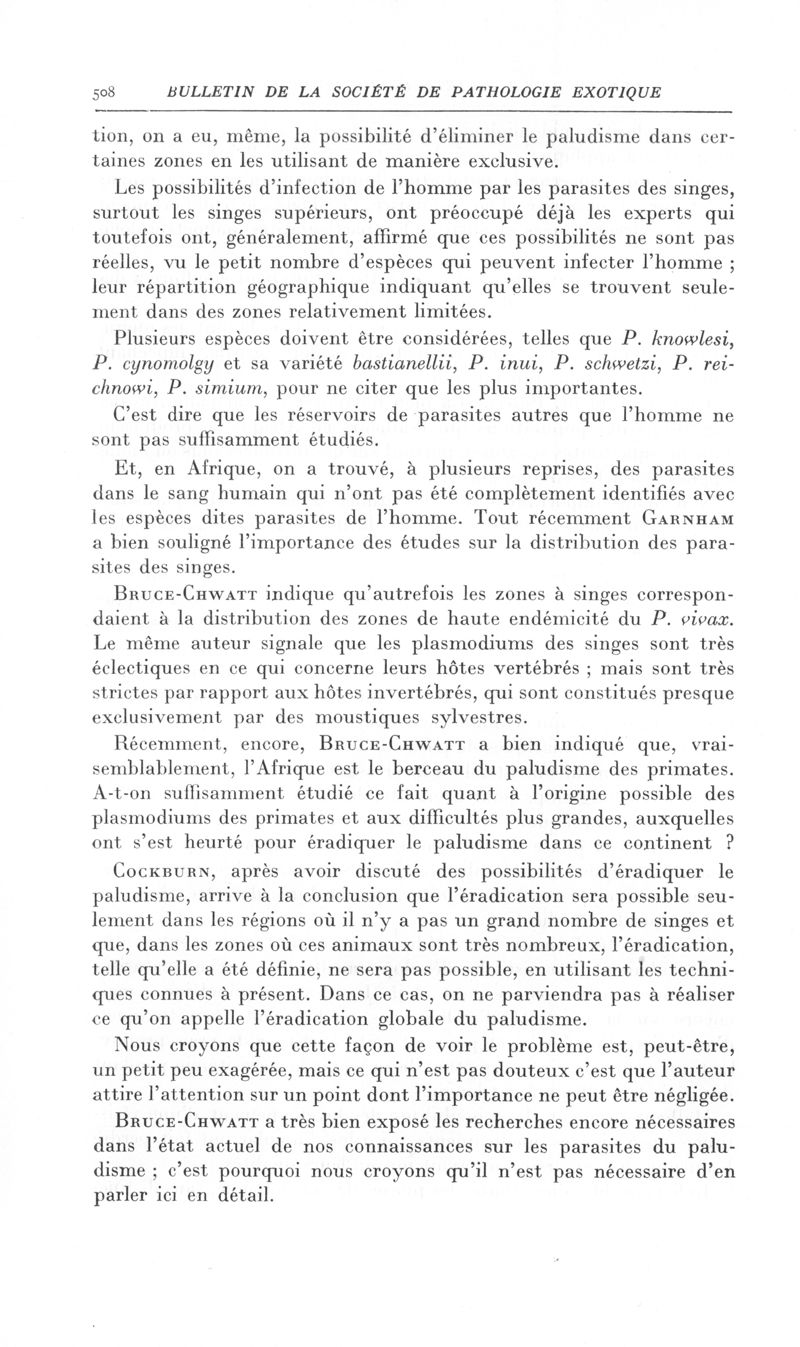 508 BULLETIN DE LA SOCIÉTÉ DE PATHOLOGIE EXOTIQUE

tion, on a eu, même, la possibilité d'éliminer le paludisme dans certaines zones en les utilisant de manière exclusive.

Les possibilités d'infection de l'homme par les parasites des singes, surtout les singes supérieurs, ont préoccupé déjà les experts qui toutefois ont, généralement, affirmé que ces possibilités ne sont pas réelles, vu le petit nombre d'espèces qui peuvent infecter l'homme ; leur répartition géographique indiquant qu'elles se trouvent seulement dans des zones relativement limitées.

Plusieurs espèces doivent être considérées, telles que P. knowlesi, P. cynomolgy et sa variété bastianellii, P. inui, P. schwetzi, P. reichnowi, P. simium, pour ne citer que les plus importantes.

C'est dire que les réservoirs de parasites autres que l'homme ne sont pas suffisamment étudiés.

Et, en Afrique, on a trouvé, à plusieurs reprises, des parasites dans le sang humain qui n'ont pas été complètement identifiés avec les espèces dites parasites de l'homme. Tout récemment Garnham a bien souligné l'importance des études sur la distribution des parasites des singes.

Bruce-Chwatt indique qu'autrefois les zones à singes correspondaient à la distribution des zones de haute endémicité du P. vivax. Le même auteur signale que les plasmodiums des singes sont très éclectiques en ce qui concerne leurs hôtes vertébrés ; mais sont très strictes par rapport aux hôtes invertébrés, qui sont constitués presque exclusivement par des moustiques sylvestres.

Récemment, encore, Bruce-Chwatt a bien indiqué que, vraisemblablement, l'Afrique est le berceau du paludisme des primates. A-t-on suffisamment étudié ce fait quant à l'origine possible des plasmodiums des primates et aux difficultés plus grandes, auxquelles ont s'est heurté pour éradiquer le paludisme dans ce continent ?

Cockburn, après avoir discuté des possibilités d'éradiquer le paludisme, arrive à la conclusion que l'éradication sera possible seulement dans les régions où il n'y a pas un grand nombre de singes et que, dans les zones où ces animaux sont très nombreux, l'éradication, telle qu'elle a été définie, ne sera pas possible, en utilisant les techniques connues à présent. Dans ce cas, on ne parviendra pas à réaliser ce qu'on appelle l'éradication globale du paludisme.

Nous croyons que cette façon de voir le problème est, peut-être, un petit peu exagérée, mais ce qui n'est pas douteux c'est que l'auteur attire l'attention sur un point dont l'importance ne peut être négligée.

Bruce-Chwatt a très bien exposé les recherches encore nécessaires dans l'état actuel de nos connaissances sur les parasites du paludisme ; c'est pourquoi nous croyons qu'il n'est pas nécessaire d'en parler ici en détail.